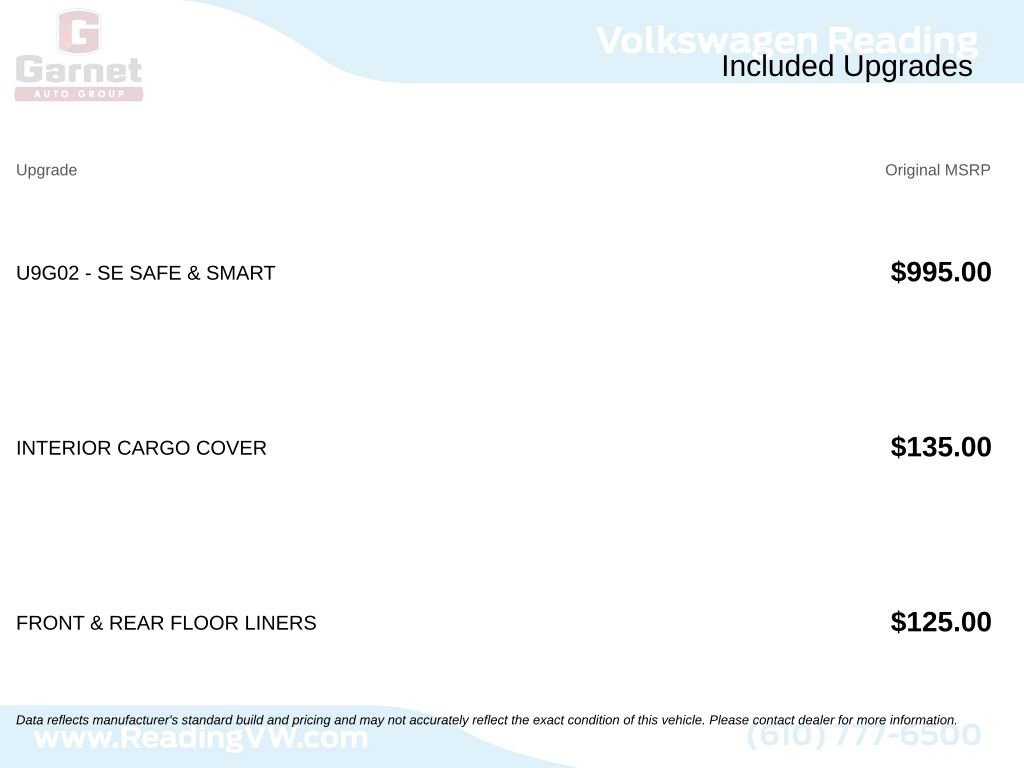 G
Garnet
AUTO GROUP

Volkswagen Reading
Included Upgrades

| Upgrade | Original MSRP |
|---|---|
| U9G02 - SE SAFE & SMART | $995.00 |
| INTERIOR CARGO COVER | $135.00 |
| FRONT & REAR FLOOR LINERS | $125.00 |

Data reflects manufacturer's standard build and pricing and may not accurately reflect the exact condition of this vehicle. Please contact dealer for more information.

www.ReadingVW.com
(610) 777-6500